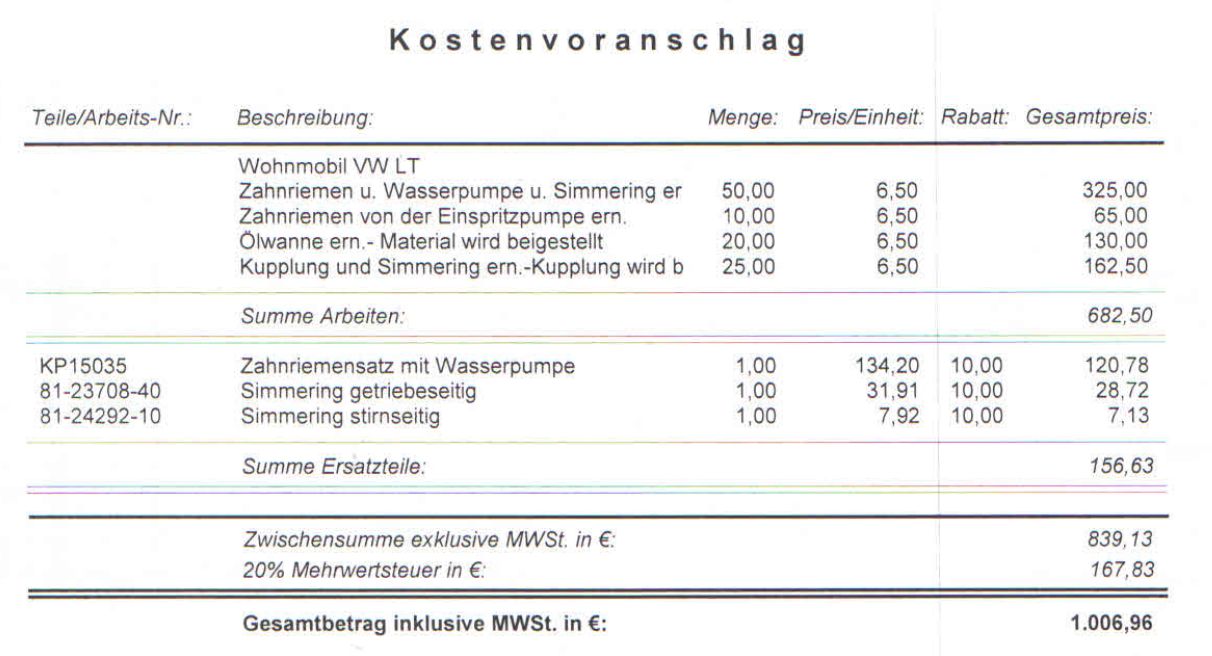 Kostenvoranschlag

| Teile/Arbeits-Nr.: | Beschreibung: | Menge: | Preis/Einheit: | Rabatt: | Gesamtpreis: |
|---|---|---|---|---|---|
| | Wohnmobil VW LT | | | | |
| | Zahnriemen u. Wasserpumpe u. Simmering er | 50,00 | 6,50 | | 325,00 |
| | Zahnriemen von der Einspritzpumpe ern. | 10,00 | 6,50 | | 65,00 |
| | Ölwanne ern.- Material wird beigestellt | 20,00 | 6,50 | | 130,00 |
| | Kupplung und Simmering ern.-Kupplung wird b | 25,00 | 6,50 | | 162,50 |
| | Summe Arbeiten: | | | | 682,50 |
| KP15035 | Zahnriemensatz mit Wasserpumpe | 1,00 | 134,20 | 10,00 | 120,78 |
| 81-23708-40 | Simmering getriebeseitig | 1,00 | 31,91 | 10,00 | 28,72 |
| 81-24292-10 | Simmering stirnseitig | 1,00 | 7,92 | 10,00 | 7,13 |
| | Summe Ersatzteile: | | | | 156,63 |
| | Zwischensumme exklusive MWSt. in €: | | | | 839,13 |
| | 20% Mehrwertsteuer in €: | | | | 167,83 |
| | Gesamtbetrag inklusive MWSt. in €: | | | | 1.006,96 |